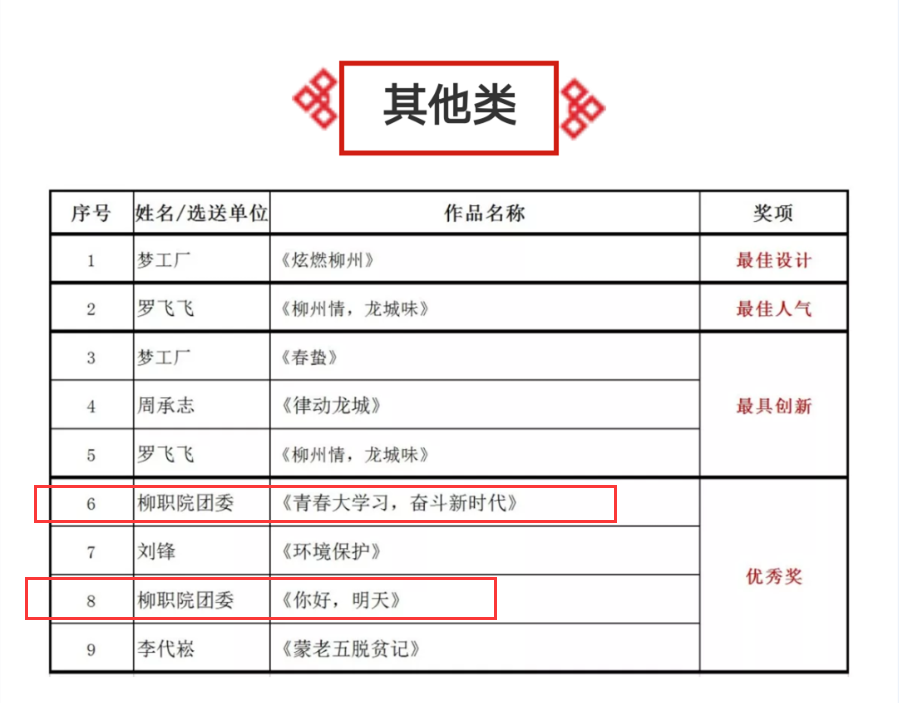 其他类

| 序号 | 姓名/选送单位 | 作品名称 | 奖项 |
|---|---|---|---|
| 1 | 梦工厂 | 《炫燃柳州》 | 最佳设计 |
| 2 | 罗飞飞 | 《柳州情，龙城味》 | 最佳人气 |
| 3 | 梦工厂 | 《春蛰》 | 最具创新 |
| 4 | 周承志 | 《律动龙城》 | |
| 5 | 罗飞飞 | 《柳州情，龙城味》 | |
| 6 | 柳职院团委 | 《青春大学习，奋斗新时代》 | 优秀奖 |
| 7 | 刘锋 | 《环境保护》 | |
| 8 | 柳职院团委 | 《你好，明天》 | |
| 9 | 李代崧 | 《蒙老五脱贫记》 | |